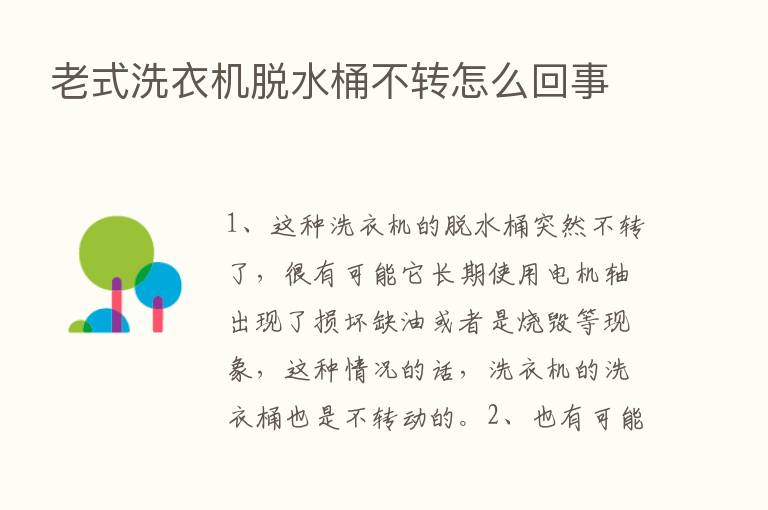 老式洗衣机脱水桶不转怎么回事

1、这种洗衣机的脱水桶突然不转了，很有可能它长期使用电机轴出现了损坏缺油或者是烧毁等现象，这种情况的话，洗衣机的洗衣桶也是不转动的。2、也有可能